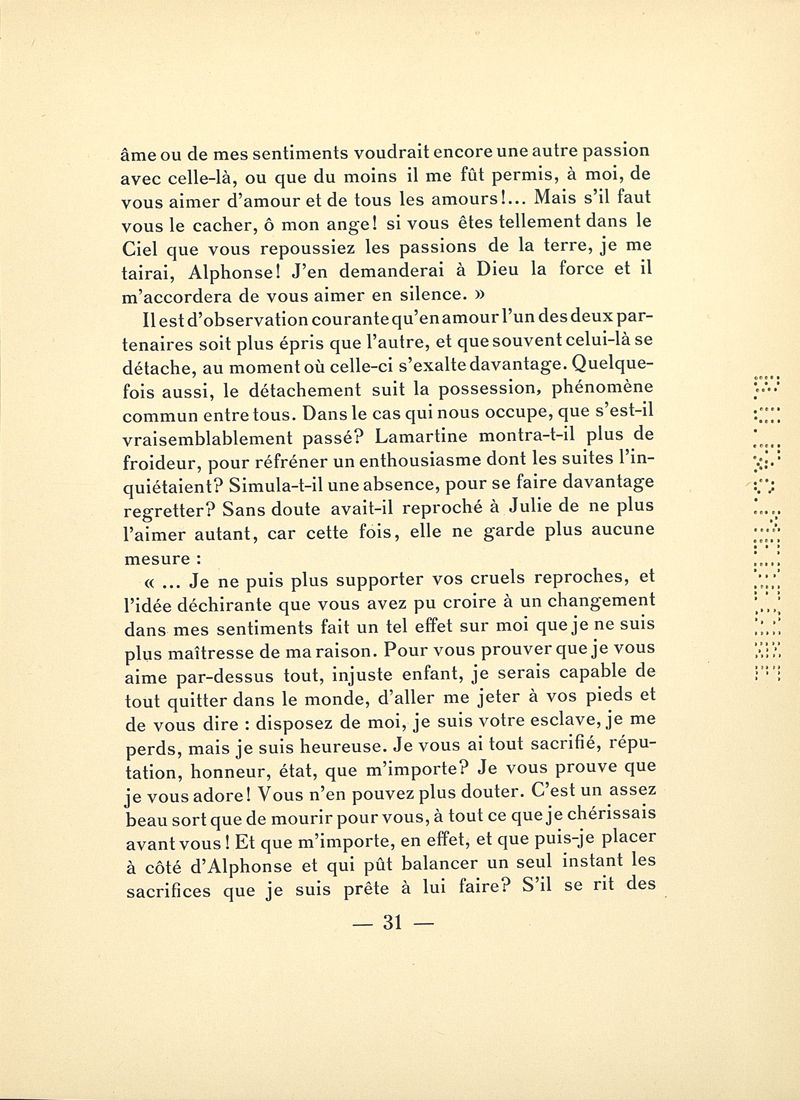 âme ou de mes sentiments voudrait encore une autre passion avec celle-là, ou que du moins il me fût permis, à moi, de vous aimer d'amour et de tous les amours!... Mais s'il faut vous le cacher, ô mon ange! si vous êtes tellement dans le Ciel que vous repoussiez les passions de la terre, je me tairai, Alphonse! J'en demanderai à Dieu la force et il m'accordera de vous aimer en silence. »

Il est d'observation courante qu'en amour l'un des deux partenaires soit plus épris que l'autre, et que souvent celui-là se détache, au moment où celle-ci s'exalte davantage. Quelquefois aussi, le détachement suit la possession, phénomène commun entre tous. Dans le cas qui nous occupe, que s'est-il vraisemblablement passé? Lamartine montra-t-il plus de froideur, pour réfréner un enthousiasme dont les suites l'inquiétaient? Simula-t-il une absence, pour se faire davantage regretter? Sans doute avait-il reproché à Julie de ne plus l'aimer autant, car cette fois, elle ne garde plus aucune mesure :

« ... Je ne puis plus supporter vos cruels reproches, et l'idée déchirante que vous avez pu croire à un changement dans mes sentiments fait un tel effet sur moi que je ne suis plus maîtresse de ma raison. Pour vous prouver que je vous aime par-dessus tout, injuste enfant, je serais capable de tout quitter dans le monde, d'aller me jeter à vos pieds et de vous dire : disposez de moi, je suis votre esclave, je me perds, mais je suis heureuse. Je vous ai tout sacrifié, réputation, honneur, état, que m'importe? Je vous prouve que je vous adore! Vous n'en pouvez plus douter. C'est un assez beau sort que de mourir pour vous, à tout ce que je chérissais avant vous! Et que m'importe, en effet, et que puis-je placer à côté d'Alphonse et qui pût balancer un seul instant les sacrifices que je suis prête à lui faire? S'il se rit des

— 31 —